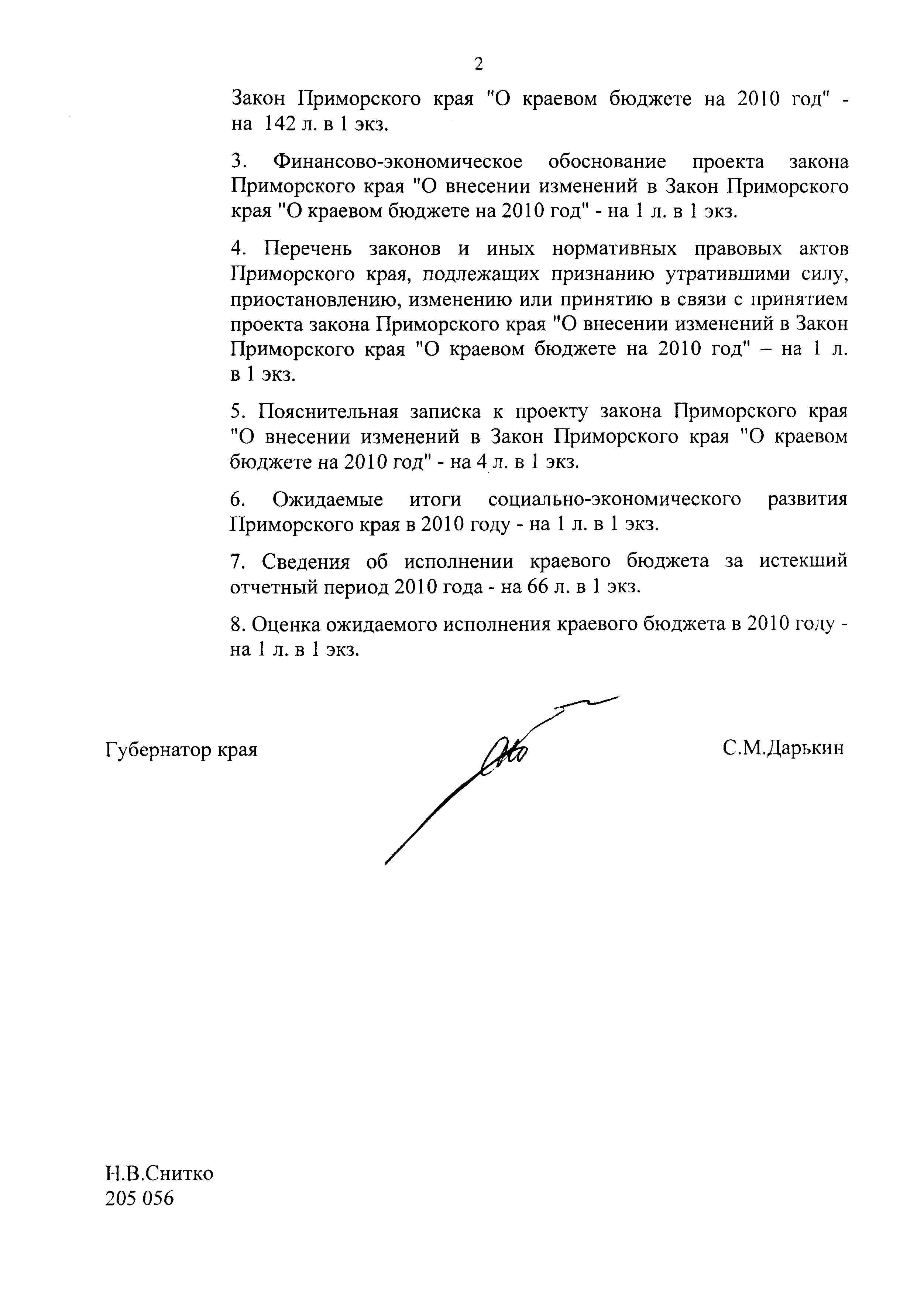 2

Закон Приморского края "О краевом бюджете на 2010 год" - на 142 л. в 1 экз.

3. Финансово-экономическое обоснование проекта закона Приморского края "О внесении изменений в Закон Приморского края "О краевом бюджете на 2010 год" - на 1 л. в 1 экз.

4. Перечень законов и иных нормативных правовых актов Приморского края, подлежащих признанию утратившими силу, приостановлению, изменению или принятию в связи с принятием проекта закона Приморского края "О внесении изменений в Закон Приморского края "О краевом бюджете на 2010 год" – на 1 л. в 1 экз.

5. Пояснительная записка к проекту закона Приморского края "О внесении изменений в Закон Приморского края "О краевом бюджете на 2010 год" - на 4 л. в 1 экз.

6. Ожидаемые итоги социально-экономического развития Приморского края в 2010 году - на 1 л. в 1 экз.

7. Сведения об исполнении краевого бюджета за истекший отчетный период 2010 года - на 66 л. в 1 экз.

8. Оценка ожидаемого исполнения краевого бюджета в 2010 году - на 1 л. в 1 экз.

Губернатор края С.М.Дарькин

Н.В.Снитко
205 056